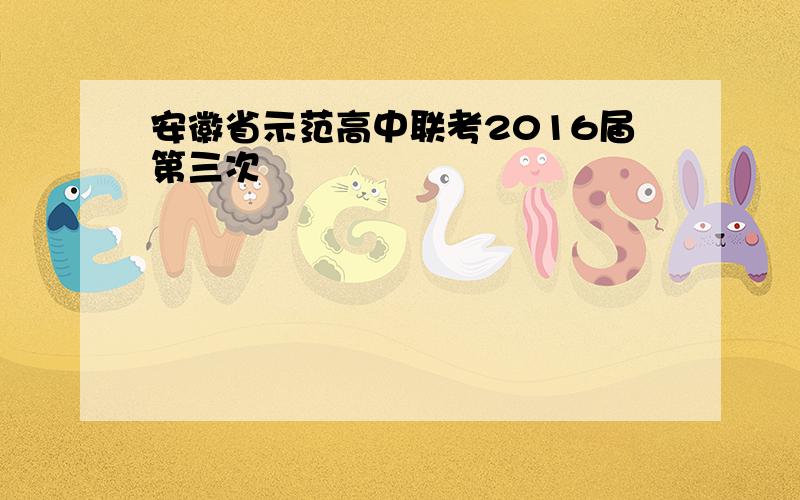 安徽省示范高中联考2016届第三次

ENGLISH